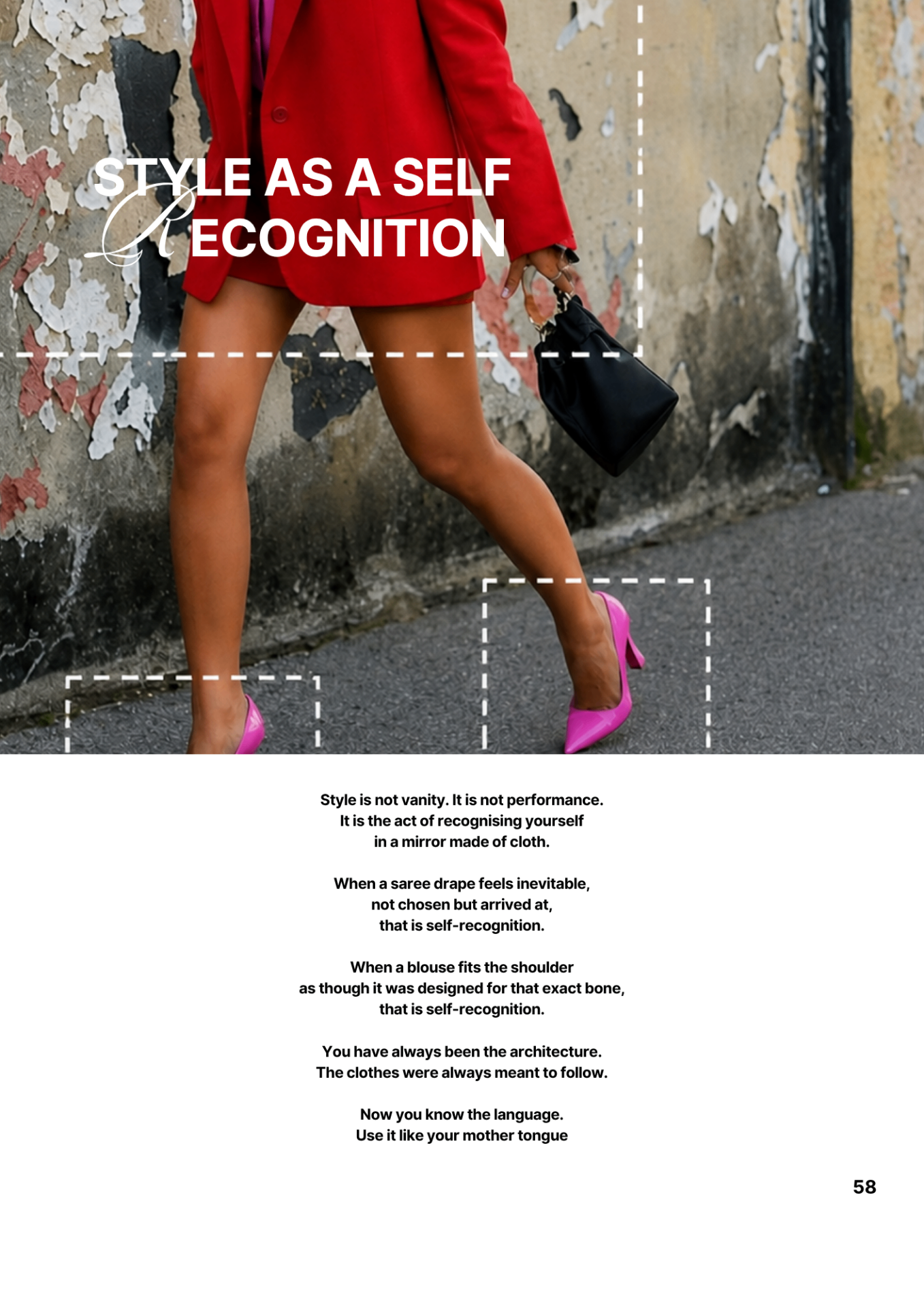 STYLE AS A SELF RECOGNITION

Style is not vanity. It is not performance.
It is the act of recognising yourself
in a mirror made of cloth.

When a saree drape feels inevitable,
not chosen but arrived at,
that is self-recognition.

When a blouse fits the shoulder
as though it was designed for that exact bone,
that is self-recognition.

You have always been the architecture.
The clothes were always meant to follow.

Now you know the language.
Use it like your mother tongue

58